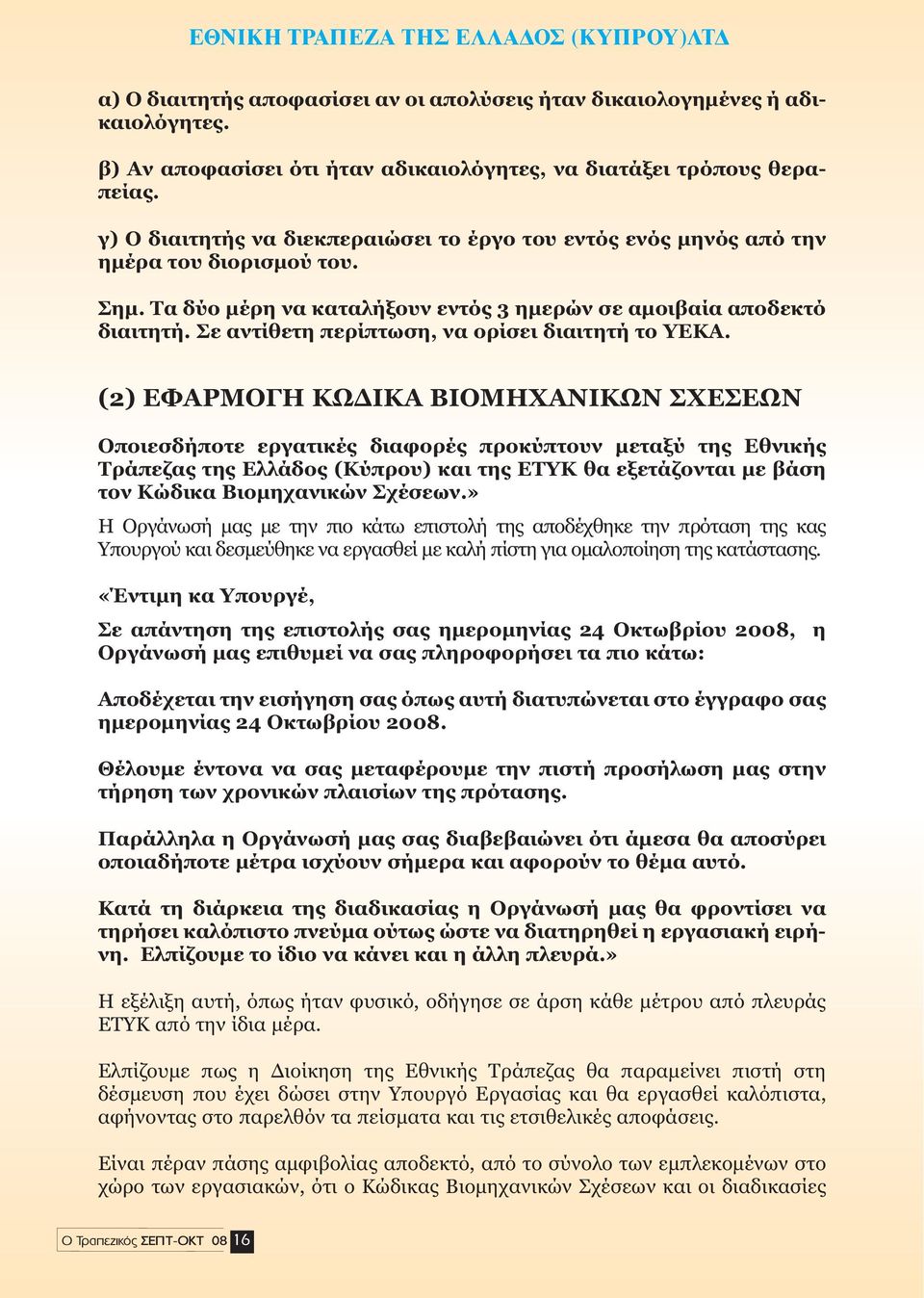 ΕΘΝΙΚΗ ΤΡΑΠΕΖΑ ΤΗΣ ΕΛΛΑΔΟΣ (ΚΥΠΡΟΥ)ΛΤΔ

α) Ο διαιτητής αποφασίσει αν οι απολύσεις ήταν δικαιολογημένες ή αδικαιολόγητες.

β) Αν αποφασίσει ότι ήταν αδικαιολόγητες, να διατάξει τρόπους θεραπείας.

γ) Ο διαιτητής να διεκπεραιώσει το έργο του εντός ενός μηνός από την ημέρα του διορισμού του.

Σημ. Τα δύο μέρη να καταλήξουν εντός 3 ημερών σε αμοιβαία αποδεκτό διαιτητή. Σε αντίθετη περίπτωση, να ορίσει διαιτητή το ΥΕΚΑ.

(2) ΕΦΑΡΜΟΓΗ ΚΩΔΙΚΑ ΒΙΟΜΗΧΑΝΙΚΩΝ ΣΧΕΣΕΩΝ

Οποιεσδήποτε εργατικές διαφορές προκύπτουν μεταξύ της Εθνικής Τράπεζας της Ελλάδος (Κύπρου) και της ΕΤΥΚ θα εξετάζονται με βάση τον Κώδικα Βιομηχανικών Σχέσεων.»

Η Οργάνωσή μας με την πιο κάτω επιστολή της αποδέχθηκε την πρόταση της κας Υπουργού και δεσμεύθηκε να εργασθεί με καλή πίστη για ομαλοποίηση της κατάστασης.

«Έντιμη κα Υπουργέ,

Σε απάντηση της επιστολής σας ημερομηνίας 24 Οκτωβρίου 2008, η Οργάνωσή μας επιθυμεί να σας πληροφορήσει τα πιο κάτω:

Αποδέχεται την εισήγηση σας όπως αυτή διατυπώνεται στο έγγραφο σας ημερομηνίας 24 Οκτωβρίου 2008.

Θέλουμε έντονα να σας μεταφέρουμε την πιστή προσήλωση μας στην τήρηση των χρονικών πλαισίων της πρότασης.

Παράλληλα η Οργάνωσή μας σας διαβεβαιώνει ότι άμεσα θα αποσύρει οποιαδήποτε μέτρα ισχύουν σήμερα και αφορούν το θέμα αυτό.

Κατά τη διάρκεια της διαδικασίας η Οργάνωσή μας θα φροντίσει να τηρήσει καλόπιστο πνεύμα ούτως ώστε να διατηρηθεί η εργασιακή ειρήνη. Ελπίζουμε το ίδιο να κάνει και η άλλη πλευρά.»

Η εξέλιξη αυτή, όπως ήταν φυσικό, οδήγησε σε άρση κάθε μέτρου από πλευράς ΕΤΥΚ από την ίδια μέρα.

Ελπίζουμε πως η Διοίκηση της Εθνικής Τράπεζας θα παραμείνει πιστή στη δέσμευση που έχει δώσει στην Υπουργό Εργασίας και θα εργασθεί καλόπιστα, αφήνοντας στο παρελθόν τα πείσματα και τις ετσιθελικές αποφάσεις.

Είναι πέραν πάσης αμφιβολίας αποδεκτό, από το σύνολο των εμπλεκομένων στο χώρο των εργασιακών, ότι ο Κώδικας Βιομηχανικών Σχέσεων και οι διαδικασίες

Ο Τραπεζικός ΣΕΠΤ-ΟΚΤ 08 16